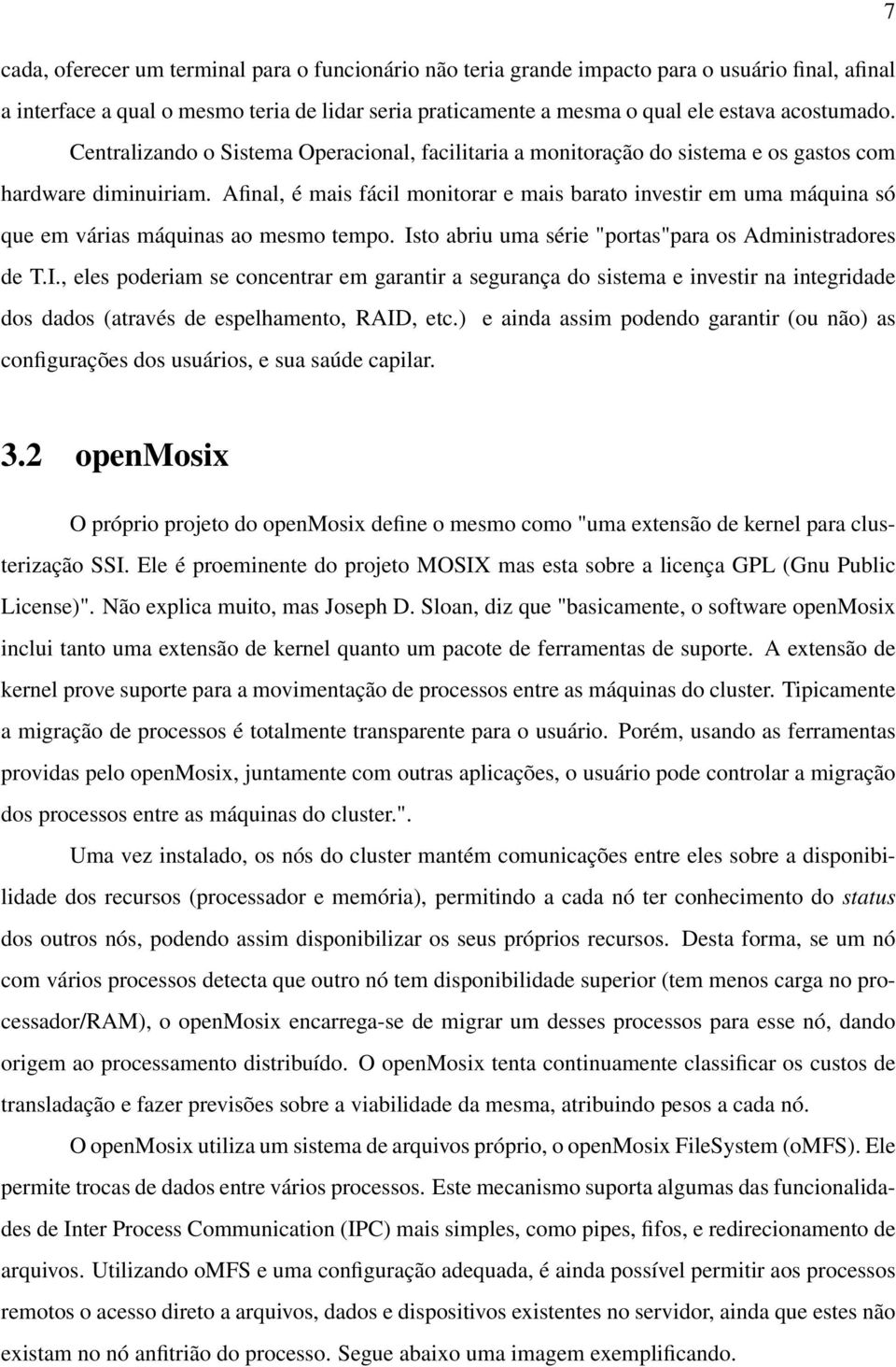 7

cada, oferecer um terminal para o funcionário não teria grande impacto para o usuário final, afinal a interface a qual o mesmo teria de lidar seria praticamente a mesma o qual ele estava acostumado. Centralizando o Sistema Operacional, facilitaria a monitoração do sistema e os gastos com hardware diminuiriam. Afinal, é mais fácil monitorar e mais barato investir em uma máquina só que em várias máquinas ao mesmo tempo. Isto abriu uma série "portas"para os Administradores de T.I., eles poderiam se concentrar em garantir a segurança do sistema e investir na integridade dos dados (através de espelhamento, RAID, etc.) e ainda assim podendo garantir (ou não) as configurações dos usuários, e sua saúde capilar.

3.2 openMosix

O próprio projeto do openMosix define o mesmo como "uma extensão de kernel para clusterização SSI. Ele é proeminente do projeto MOSIX mas esta sobre a licença GPL (Gnu Public License)". Não explica muito, mas Joseph D. Sloan, diz que "basicamente, o software openMosix inclui tanto uma extensão de kernel quanto um pacote de ferramentas de suporte. A extensão de kernel prove suporte para a movimentação de processos entre as máquinas do cluster. Tipicamente a migração de processos é totalmente transparente para o usuário. Porém, usando as ferramentas providas pelo openMosix, juntamente com outras aplicações, o usuário pode controlar a migração dos processos entre as máquinas do cluster.".

Uma vez instalado, os nós do cluster mantém comunicações entre eles sobre a disponibilidade dos recursos (processador e memória), permitindo a cada nó ter conhecimento do status dos outros nós, podendo assim disponibilizar os seus próprios recursos. Desta forma, se um nó com vários processos detecta que outro nó tem disponibilidade superior (tem menos carga no processador/RAM), o openMosix encarrega-se de migrar um desses processos para esse nó, dando origem ao processamento distribuído. O openMosix tenta continuamente classificar os custos de transladação e fazer previsões sobre a viabilidade da mesma, atribuindo pesos a cada nó.

O openMosix utiliza um sistema de arquivos próprio, o openMosix FileSystem (oMFS). Ele permite trocas de dados entre vários processos. Este mecanismo suporta algumas das funcionalidades de Inter Process Communication (IPC) mais simples, como pipes, fifos, e redirecionamento de arquivos. Utilizando oMFS e uma configuração adequada, é ainda possível permitir aos processos remotos o acesso direto a arquivos, dados e dispositivos existentes no servidor, ainda que estes não existam no nó anfitrião do processo. Segue abaixo uma imagem exemplificando.